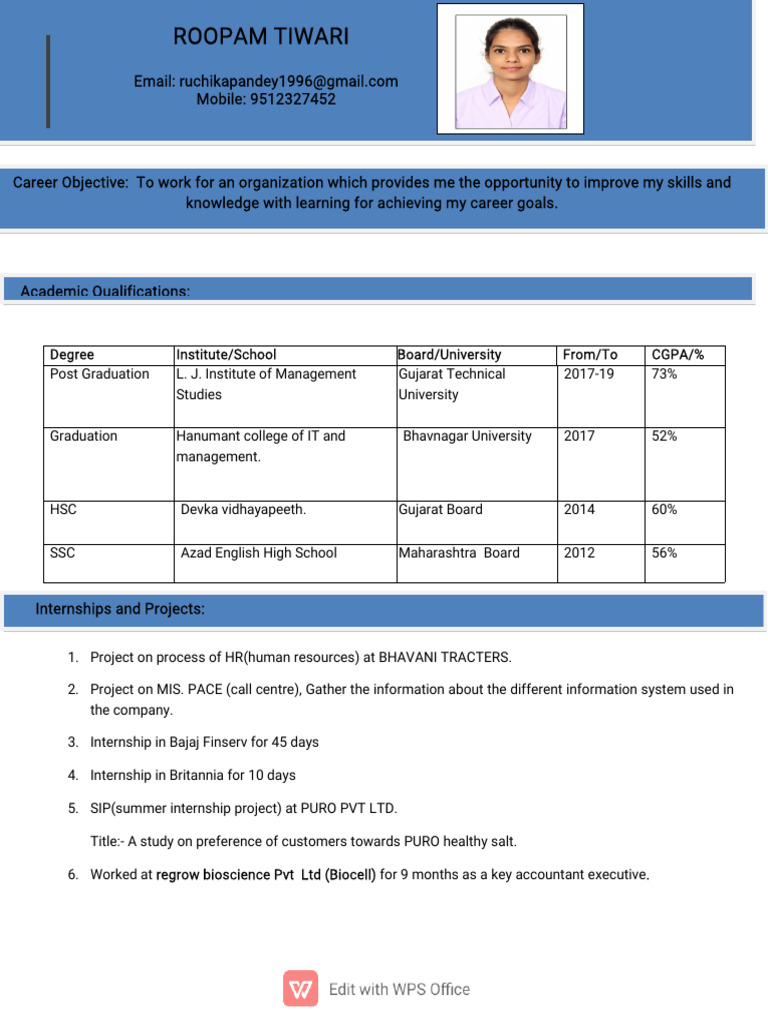 ROOPAM TIWARI

Email: ruchikapandey1996@gmail.com
Mobile: 9512327452

Career Objective: To work for an organization which provides me the opportunity to improve my skills and knowledge with learning for achieving my career goals.

Academic Qualifications:

| Degree | Institute/School | Board/University | From/To | CGPA/% |
|---|---|---|---|---|
| Post Graduation | L. J. Institute of Management Studies | Gujarat Technical University | 2017-19 | 73% |
| Graduation | Hanumant college of IT and management. | Bhavnagar University | 2017 | 52% |
| HSC | Devka vidhayapeeth. | Gujarat Board | 2014 | 60% |
| SSC | Azad English High School | Maharashtra Board | 2012 | 56% |

Internships and Projects:

1. Project on process of HR(human resources) at BHAVANI TRACTERS.
2. Project on MIS. PACE (call centre), Gather the information about the different information system used in the company.
3. Internship in Bajaj Finserv for 45 days
4. Internship in Britannia for 10 days
5. SIP(summer internship project) at PURO PVT LTD.
Title:- A study on preference of customers towards PURO healthy salt.
6. Worked at regrow bioscience Pvt Ltd (Biocell) for 9 months as a key accountant executive.

Edit with WPS Office